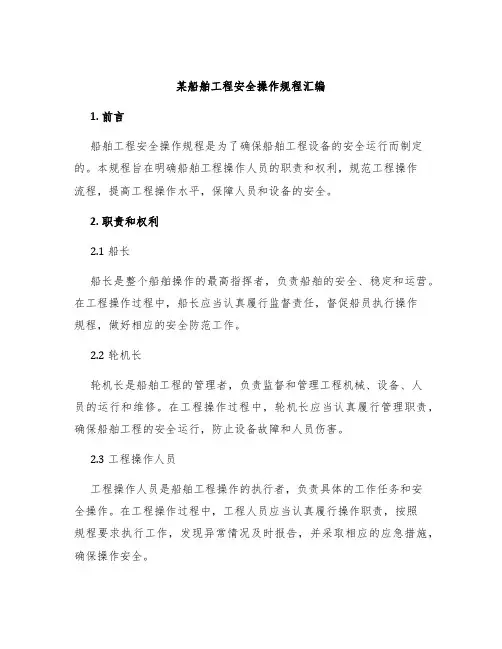 某船舶工程安全操作规程汇编

1. 前言

船舶工程安全操作规程是为了确保船舶工程设备的安全运行而制定的。本规程旨在明确船舶工程操作人员的职责和权利，规范工程操作流程，提高工程操作水平，保障人员和设备的安全。

2. 职责和权利

2.1 船长

船长是整个船舶操作的最高指挥者，负责船舶的安全、稳定和运营。在工程操作过程中，船长应当认真履行监督责任，督促船员执行操作规程，做好相应的安全防范工作。

2.2 轮机长

轮机长是船舶工程的管理者，负责监督和管理工程机械、设备、人员的运行和维修。在工程操作过程中，轮机长应当认真履行管理职责，确保船舶工程的安全运行，防止设备故障和人员伤害。

2.3 工程操作人员

工程操作人员是船舶工程操作的执行者，负责具体的工作任务和安全操作。在工程操作过程中，工程人员应当认真履行操作职责，按照规程要求执行工作，发现异常情况及时报告，并采取相应的应急措施，确保操作安全。